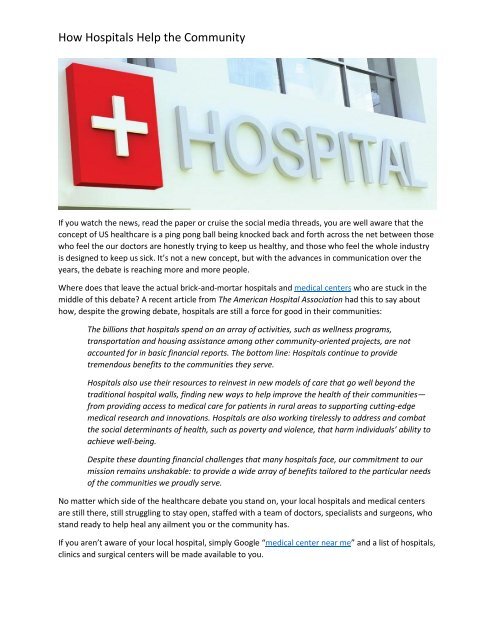 How Hospitals Help the Community

HOSPITAL

If you watch the news, read the paper or cruise the social media threads, you are well aware that the concept of US healthcare is a ping pong ball being knocked back and forth across the net between those who feel the our doctors are honestly trying to keep us healthy, and those who feel the whole industry is designed to keep us sick. It's not a new concept, but with the advances in communication over the years, the debate is reaching more and more people.

Where does that leave the actual brick-and-mortar hospitals and medical centers who are stuck in the middle of this debate? A recent article from The American Hospital Association had this to say about how, despite the growing debate, hospitals are still a force for good in their communities:

The billions that hospitals spend on an array of activities, such as wellness programs, transportation and housing assistance among other community-oriented projects, are not accounted for in basic financial reports. The bottom line: Hospitals continue to provide tremendous benefits to the communities they serve.

Hospitals also use their resources to reinvest in new models of care that go well beyond the traditional hospital walls, finding new ways to help improve the health of their communities—from providing access to medical care for patients in rural areas to supporting cutting-edge medical research and innovations. Hospitals are also working tirelessly to address and combat the social determinants of health, such as poverty and violence, that harm individuals' ability to achieve well-being.

Despite these daunting financial challenges that many hospitals face, our commitment to our mission remains unshakable: to provide a wide array of benefits tailored to the particular needs of the communities we proudly serve.

No matter which side of the healthcare debate you stand on, your local hospitals and medical centers are still there, still struggling to stay open, staffed with a team of doctors, specialists and surgeons, who stand ready to help heal any ailment you or the community has.

If you aren't aware of your local hospital, simply Google "medical center near me" and a list of hospitals, clinics and surgical centers will be made available to you.